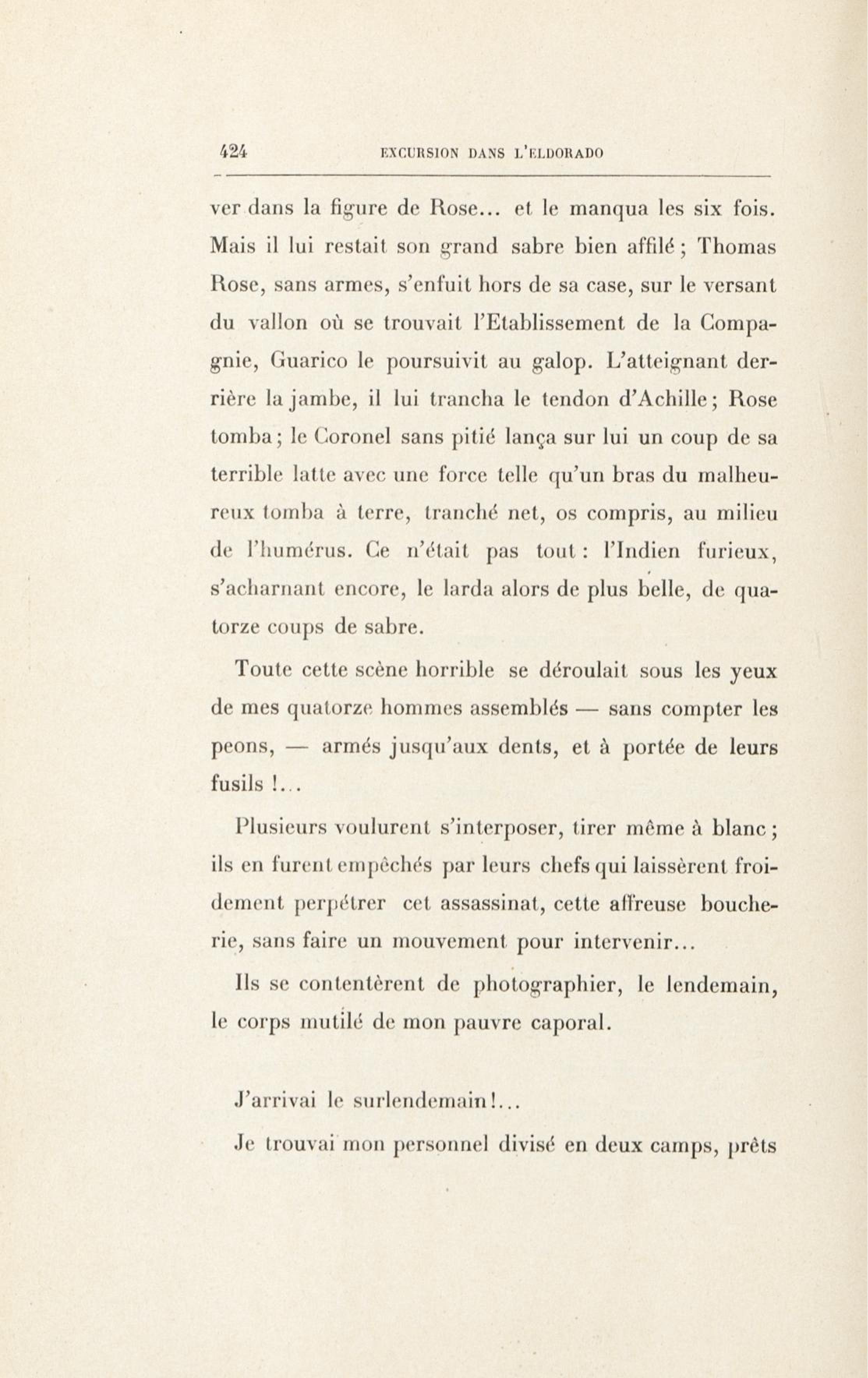 424 EXCURSION DANS L'ELDORADO

ver dans la figure de Rose... et le manqua les six fois. Mais il lui restait son grand sabre bien affilé ; Thomas Rose, sans armes, s'enfuit hors de sa case, sur le versant du vallon où se trouvait l'Etablissement de la Compagnie, Guarico le poursuivit au galop. L'atteignant derrière la jambe, il lui trancha le tendon d'Achille ; Rose tomba ; le Coronel sans pitié lança sur lui un coup de sa terrible latte avec une force telle qu'un bras du malheureux tomba à terre, tranché net, os compris, au milieu de l'humérus. Ce n'était pas tout : l'Indien furieux, s'acharnant encore, le larda alors de plus belle, de quatorze coups de sabre.

Toute cette scène horrible se déroulait sous les yeux de mes quatorze hommes assemblés — sans compter les peons, — armés jusqu'aux dents, et à portée de leurs fusils !...

Plusieurs voulurent s'interposer, tirer même à blanc ; ils en furent empêchés par leurs chefs qui laissèrent froidement perpétrer cet assassinat, cette affreuse boucherie, sans faire un mouvement pour intervenir...

Ils se contentèrent de photographier, le lendemain, le corps mutilé de mon pauvre caporal.

J'arrivai le surlendemain !...

Je trouvai mon personnel divisé en deux camps, prêts